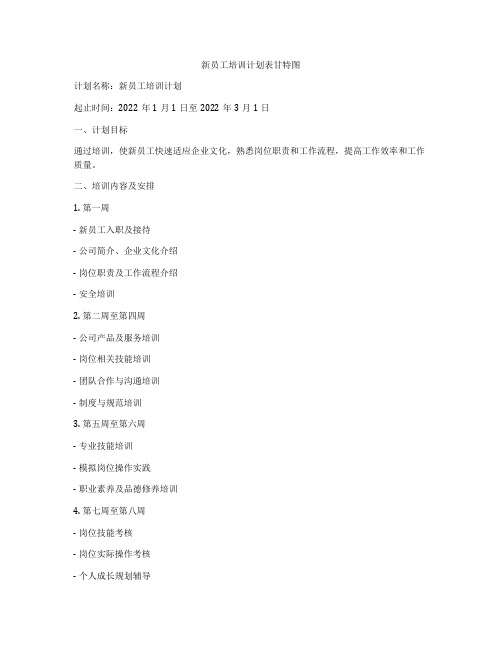 新员工培训计划表甘特图

计划名称：新员工培训计划

起止时间：2022 年 1 月 1 日至 2022 年 3 月 1 日

一、计划目标

通过培训，使新员工快速适应企业文化，熟悉岗位职责和工作流程，提高工作效率和工作质量。

二、培训内容及安排

1. 第一周

- 新员工入职及接待

- 公司简介、企业文化介绍

- 岗位职责及工作流程介绍

- 安全培训

2. 第二周至第四周

- 公司产品及服务培训

- 岗位相关技能培训

- 团队合作与沟通培训

- 制度与规范培训

3. 第五周至第六周

- 专业技能培训

- 模拟岗位操作实践

- 职业素养及品德修养培训

4. 第七周至第八周

- 岗位技能考核

- 岗位实际操作考核

- 个人成长规划辅导